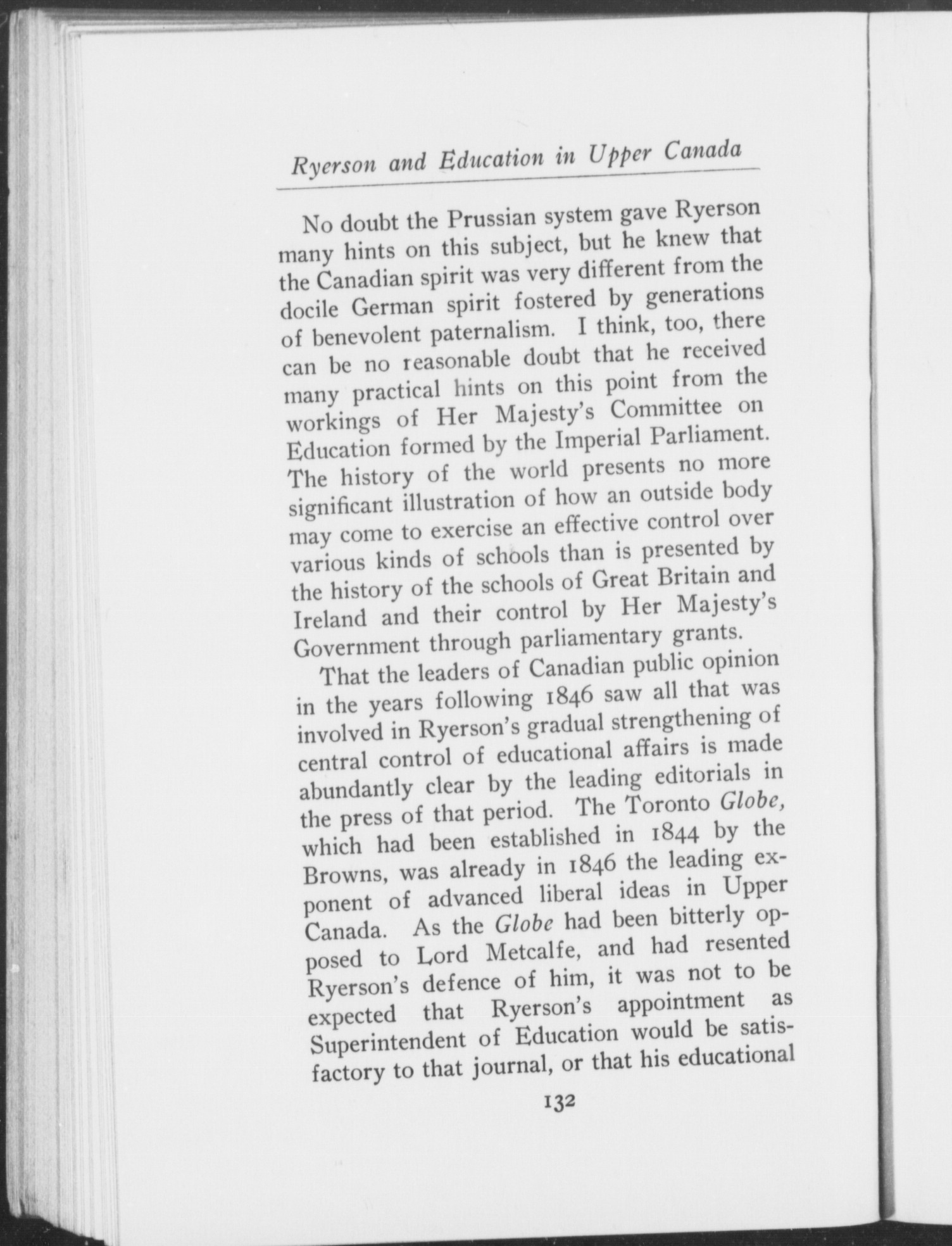 Ryerson and Education in Upper Canada

No doubt the Prussian system gave Ryerson many hints on this subject, but he knew that the Canadian spirit was very different from the docile German spirit fostered by generations of benevolent paternalism. I think, too, there can be no reasonable doubt that he received many practical hints on this point from the workings of Her Majesty's Committee on Education formed by the Imperial Parliament. The history of the world presents no more significant illustration of how an outside body may come to exercise an effective control over various kinds of schools than is presented by the history of the schools of Great Britain and Ireland and their control by Her Majesty's Government through parliamentary grants.

That the leaders of Canadian public opinion in the years following 1846 saw all that was involved in Ryerson's gradual strengthening of central control of educational affairs is made abundantly clear by the leading editorials in the press of that period. The Toronto Globe, which had been established in 1844 by the Browns, was already in 1846 the leading exponent of advanced liberal ideas in Upper Canada. As the Globe had been bitterly opposed to Lord Metcalfe, and had resented Ryerson's defence of him, it was not to be expected that Ryerson's appointment as Superintendent of Education would be satisfactory to that journal, or that his educational

132